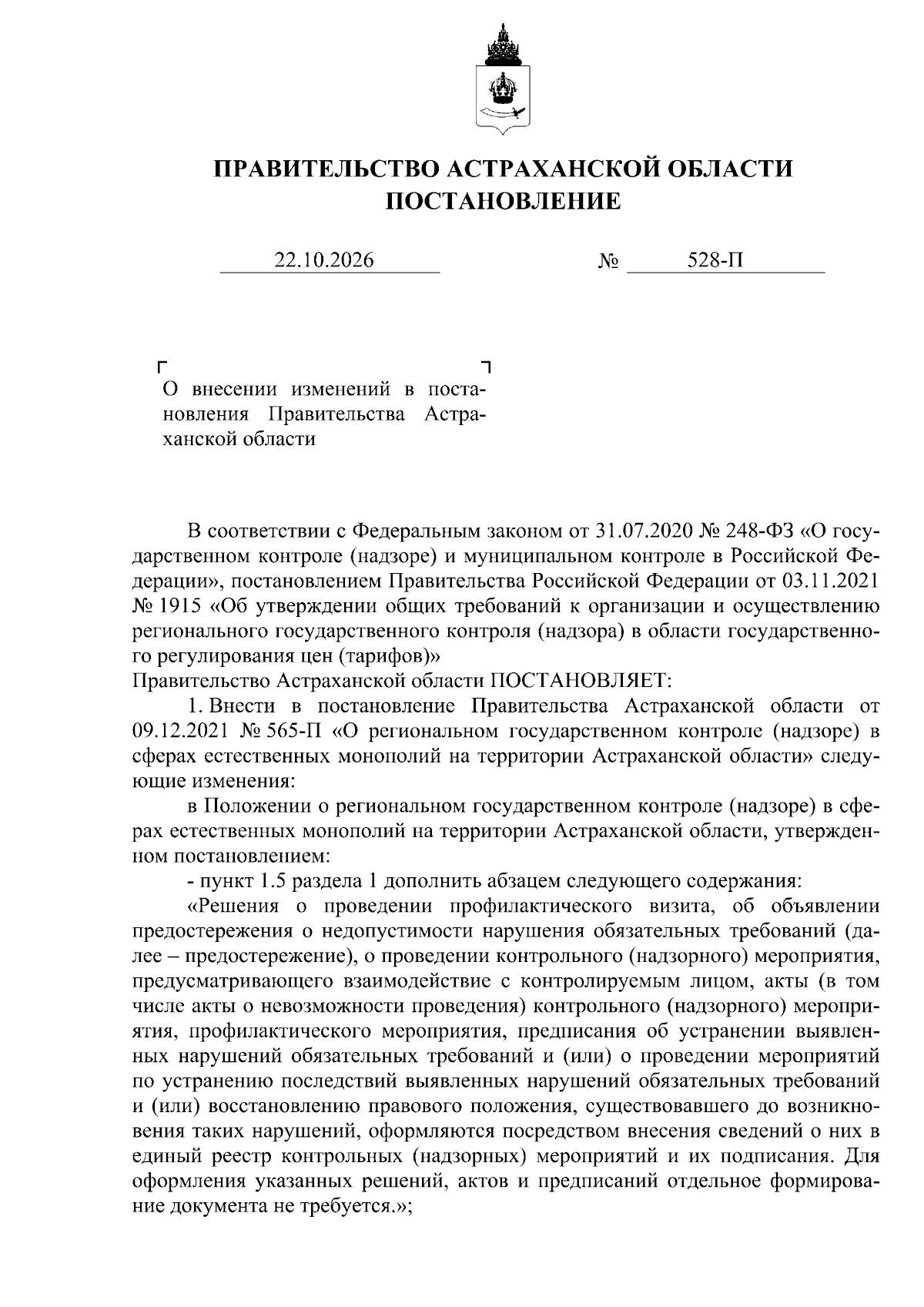 ПРАВИТЕЛЬСТВО АСТРАХАНСКОЙ ОБЛАСТИ
ПОСТАНОВЛЕНИЕ

22.10.2026 № 528-П

О внесении изменений в постановления Правительства Астраханской области

В соответствии с Федеральным законом от 31.07.2020 № 248-ФЗ «О государственном контроле (надзоре) и муниципальном контроле в Российской Федерации», постановлением Правительства Российской Федерации от 03.11.2021 № 1915 «Об утверждении общих требований к организации и осуществлению регионального государственного контроля (надзора) в области государственного регулирования цен (тарифов)»

Правительство Астраханской области ПОСТАНОВЛЯЕТ:

1. Внести в постановление Правительства Астраханской области от 09.12.2021 № 565-П «О региональном государственном контроле (надзоре) в сферах естественных монополий на территории Астраханской области» следующие изменения:

в Положении о региональном государственном контроле (надзоре) в сферах естественных монополий на территории Астраханской области, утвержденном постановлением:

- пункт 1.5 раздела 1 дополнить абзацем следующего содержания:

«Решения о проведении профилактического визита, об объявлении предостережения о недопустимости нарушения обязательных требований (далее – предостережение), о проведении контрольного (надзорного) мероприятия, предусматривающего взаимодействие с контролируемым лицом, акты (в том числе акты о невозможности проведения) контрольного (надзорного) мероприятия, профилактического мероприятия, предписания об устранении выявленных нарушений обязательных требований и (или) о проведении мероприятий по устранению последствий выявленных нарушений обязательных требований и (или) восстановлению правового положения, существовавшего до возникновения таких нарушений, оформляются посредством внесения сведений о них в единый реестр контрольных (надзорных) мероприятий и их подписания. Для оформления указанных решений, актов и предписаний отдельное формирование документа не требуется.»;